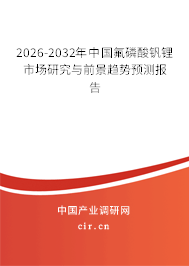 2026-2032年中国氟磷酸钒锂市场研究与前景趋势预测报告

中国产业调研网

cir.cn